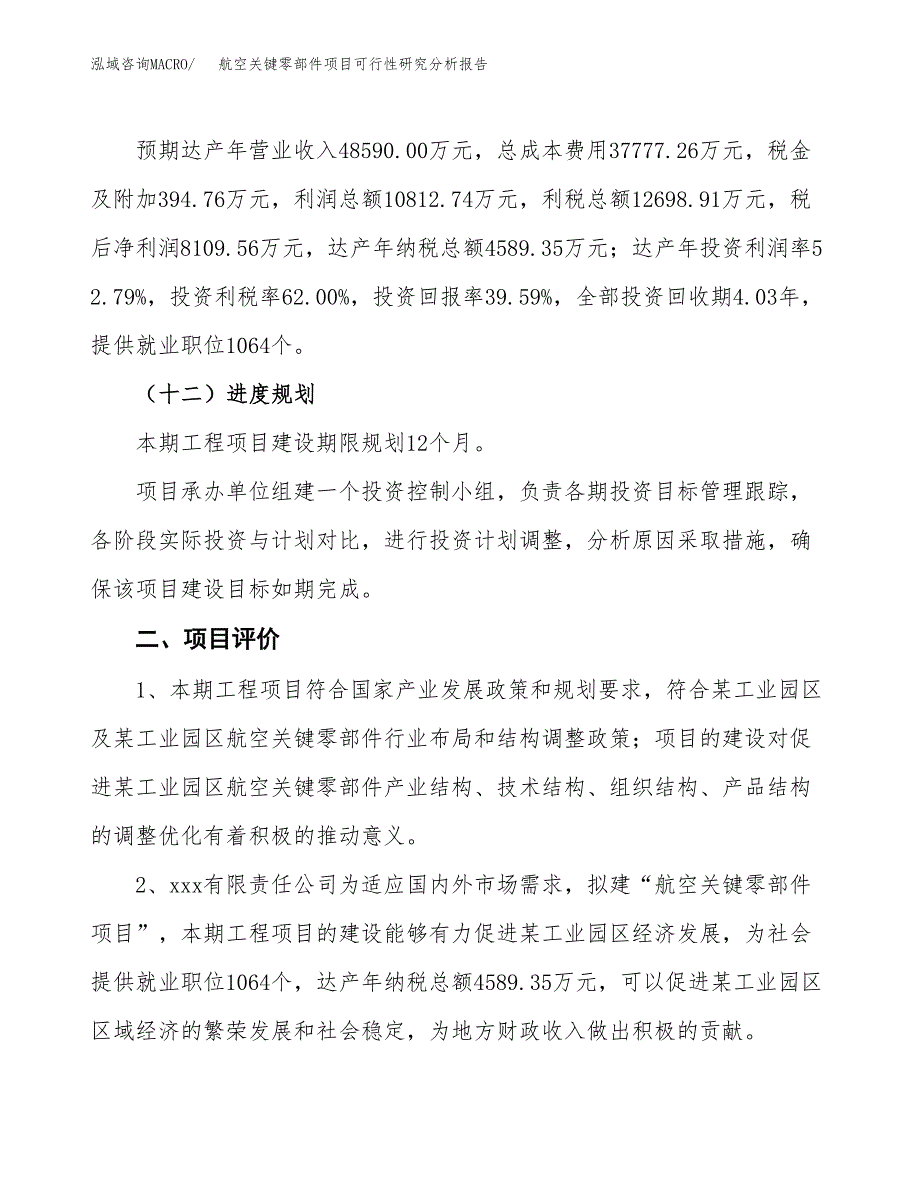 泓域咨询MACRO/　航空关键零部件项目可行性研究分析报告

预期达产年营业收入48590.00万元，总成本费用37777.26万元，税金及附加394.76万元，利润总额10812.74万元，利税总额12698.91万元，税后净利润8109.56万元，达产年纳税总额4589.35万元；达产年投资利润率52.79%，投资利税率62.00%，投资回报率39.59%，全部投资回收期4.03年，提供就业职位1064个。

（十二）进度规划

本期工程项目建设期限规划12个月。

项目承办单位组建一个投资控制小组，负责各期投资目标管理跟踪，各阶段实际投资与计划对比，进行投资计划调整，分析原因采取措施，确保该项目建设目标如期完成。

二、项目评价

1、本期工程项目符合国家产业发展政策和规划要求，符合某工业园区及某工业园区航空关键零部件行业布局和结构调整政策；项目的建设对促进某工业园区航空关键零部件产业结构、技术结构、组织结构、产品结构的调整优化有着积极的推动意义。

2、xxx有限责任公司为适应国内外市场需求，拟建“航空关键零部件项目”，本期工程项目的建设能够有力促进某工业园区经济发展，为社会提供就业职位1064个，达产年纳税总额4589.35万元，可以促进某工业园区区域经济的繁荣发展和社会稳定，为地方财政收入做出积极的贡献。